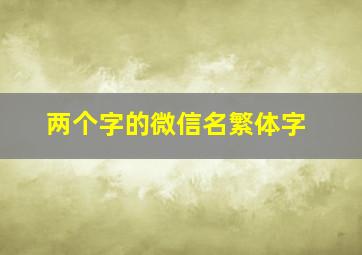 两个字的微信名繁体字